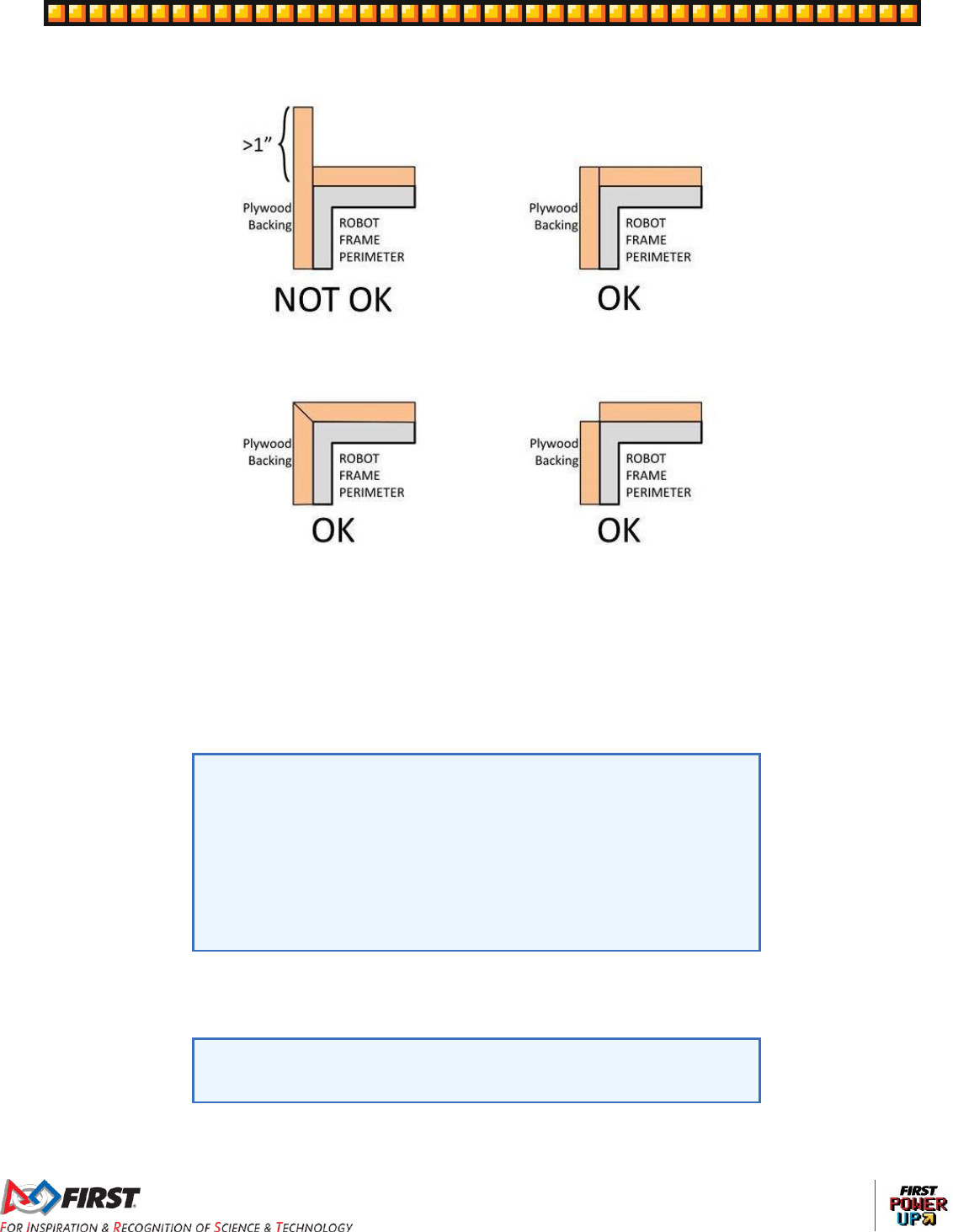 >1"

Plywood Backing

ROBOT FRAME PERIMETER

NOT OK

Plywood Backing

ROBOT FRAME PERIMETER

OK

Plywood Backing

ROBOT FRAME PERIMETER

OK

Plywood Backing

ROBOT FRAME PERIMETER

OK

FIRST

FOR INSPIRATION & RECOGNITION OF SCIENCE & TECHNOLOGY

FIRST POWER UP